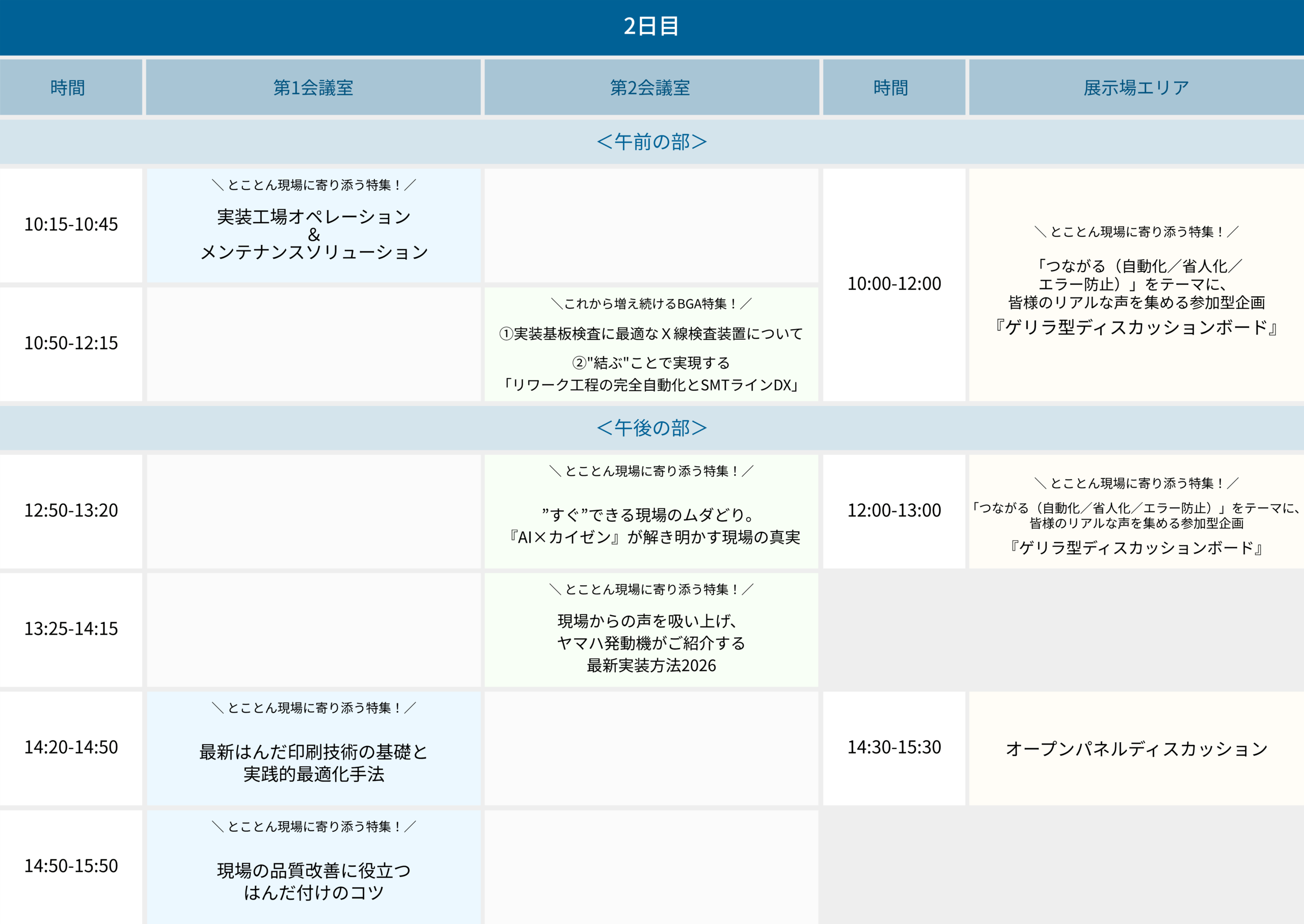 2日目

| 時間 | 第1会議室 | 第2会議室 | 時間 | 展示場エリア |
|---|---|---|---|---|
| <午前の部> | | | | |
| 10:15-10:45 | ＼とことん現場に寄り添う特集！／ 実装工場オペレーション & メンテナンスソリューション | | 10:00-12:00 | ＼とことん現場に寄り添う特集！／ 「つながる（自動化／省人化／エラー防止）」をテーマに、皆様のリアルな声を集める参加型企画 『ゲリラ型ディスカッションボード』 |
| 10:50-12:15 | | ＼これから増え続けるBGA特集！／ ①実装基板検査に最適なＸ線検査装置について ②"結ぶ"ことで実現する「リワーク工程の完全自動化とSMTラインDX」 | | |
| <午後の部> | | | | |
| 12:50-13:20 | | ＼とことん現場に寄り添う特集！／ ”すぐ”できる現場のムダどり。『AI×カイゼン』が解き明かす現場の真実 | 12:00-13:00 | ＼とことん現場に寄り添う特集！／ 「つながる（自動化／省人化／エラー防止）」をテーマに、皆様のリアルな声を集める参加型企画 『ゲリラ型ディスカッションボード』 |
| 13:25-14:15 | | ＼とことん現場に寄り添う特集！／ 現場からの声を吸い上げ、ヤマハ発動機がご紹介する最新実装方法2026 | | |
| 14:20-14:50 | ＼とことん現場に寄り添う特集！／ 最新はんだ印刷技術の基礎と実践的最適化手法 | | 14:30-15:30 | オープンパネルディスカッション |
| 14:50-15:50 | ＼とことん現場に寄り添う特集！／ 現場の品質改善に役立つはんだ付けのコツ | | | |